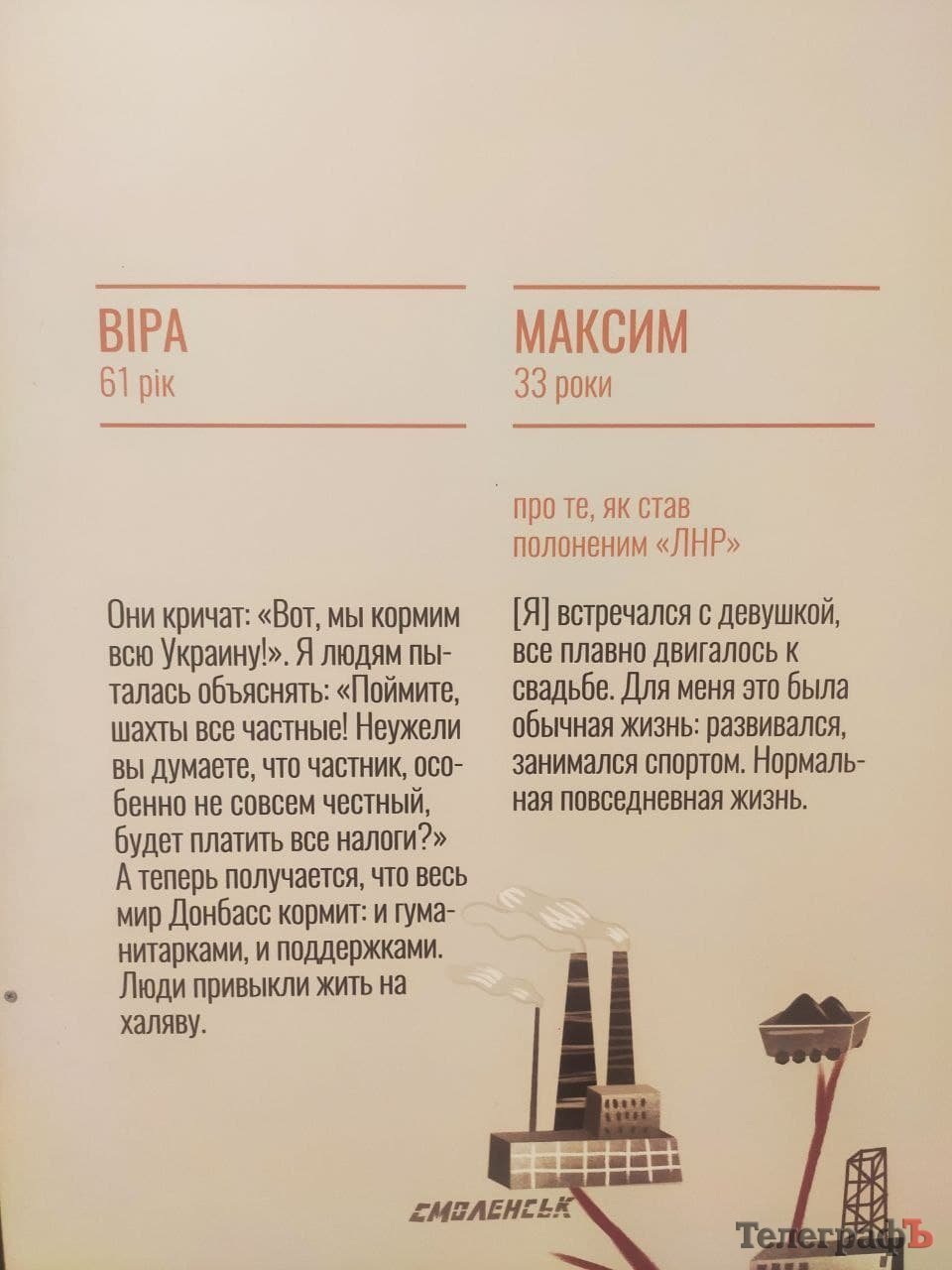 ВІРА
61 рік

Они кричат: «Вот, мы кормим всю Украину!». Я людям пыталась объяснять: «Поймите, шахты все частные! Неужели вы думаете, что частник, особенно не совсем честный, будет платить все налоги?» А теперь получается, что весь мир Донбасс кормит: и гуманитарками, и поддержками. Люди привыкли жить на халяву.

МАКСИМ
33 роки

про те, як став полоненим «ЛНР»

[Я] встречался с девушкой, все плавно двигалось к свадьбе. Для меня это была обычная жизнь: развивался, занимался спортом. Нормальная повседневная жизнь.

СМОЛЕНСЬК

ТелеграфЪ